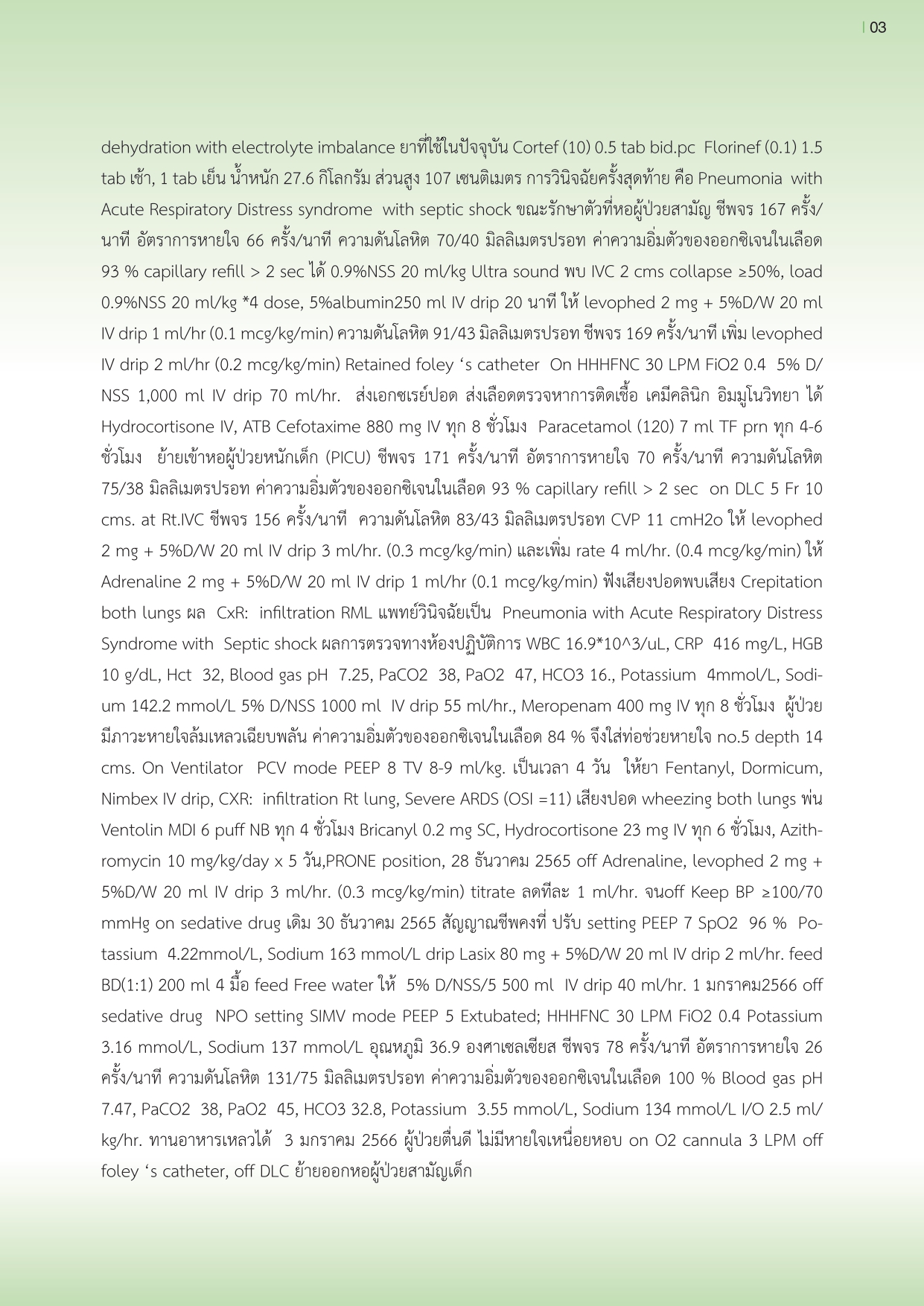 03

dehydration with electrolyte imbalance ยาที่ใช้ในปัจจุบัน Cortef (10) 0.5 tab bid.pc Florinef (0.1) 1.5 tab เช้า, 1 tab เย็น น้ำหนัก 27.6 กิโลกรัม ส่วนสูง 107 เซนติเมตร การวินิจฉัยครั้งสุดท้าย คือ Pneumonia with Acute Respiratory Distress syndrome with septic shock ขณะรักษาตัวที่หอผู้ป่วยสามัญ ชีพจร 167 ครั้ง/นาที อัตราการหายใจ 66 ครั้ง/นาที ความดันโลหิต 70/40 มิลลิเมตรปรอท ค่าความอิ่มตัวของออกซิเจนในเลือด 93 % capillary refill > 2 sec ได้ 0.9%NSS 20 ml/kg Ultra sound พบ IVC 2 cms collapse ≥50%, load 0.9%NSS 20 ml/kg *4 dose, 5%albumin250 ml IV drip 20 นาที ให้ levophed 2 mg + 5%D/W 20 ml IV drip 1 ml/hr (0.1 mcg/kg/min) ความดันโลหิต 91/43 มิลลิเมตรปรอท ชีพจร 169 ครั้ง/นาที เพิ่ม levophed IV drip 2 ml/hr (0.2 mcg/kg/min) Retained foley 's catheter On HHHFNC 30 LPM FiO2 0.4 5% D/NSS 1,000 ml IV drip 70 ml/hr. ส่งเอกซเรย์ปอด ส่งเลือดตรวจหาการติดเชื้อ เคมีคลินิก อิมมูโนวิทยา ได้ Hydrocortisone IV, ATB Cefotaxime 880 mg IV ทุก 8 ชั่วโมง Paracetamol (120) 7 ml TF prn ทุก 4-6 ชั่วโมง ย้ายเข้าหอผู้ป่วยหนักเด็ก (PICU) ชีพจร 171 ครั้ง/นาที อัตราการหายใจ 70 ครั้ง/นาที ความดันโลหิต 75/38 มิลลิเมตรปรอท ค่าความอิ่มตัวของออกซิเจนในเลือด 93 % capillary refill > 2 sec on DLC 5 Fr 10 cms. at Rt.IVC ชีพจร 156 ครั้ง/นาที ความดันโลหิต 83/43 มิลลิเมตรปรอท CVP 11 cmH2o ให้ levophed 2 mg + 5%D/W 20 ml IV drip 3 ml/hr. (0.3 mcg/kg/min) และเพิ่ม rate 4 ml/hr. (0.4 mcg/kg/min) ให้ Adrenaline 2 mg + 5%D/W 20 ml IV drip 1 ml/hr (0.1 mcg/kg/min) ฟังเสียงปอดพบเสียง Crepitation both lungs ผล CxR: infiltration RML แพทย์วินิจฉัยเป็น Pneumonia with Acute Respiratory Distress Syndrome with Septic shock ผลการตรวจทางห้องปฏิบัติการ WBC 16.9*10^3/uL, CRP 416 mg/L, HGB 10 g/dL, Hct 32, Blood gas pH 7.25, PaCO2 38, PaO2 47, HCO3 16., Potassium 4mmol/L, Sodium 142.2 mmol/L 5% D/NSS 1000 ml IV drip 55 ml/hr., Meropenam 400 mg IV ทุก 8 ชั่วโมง ผู้ป่วยมีภาวะหายใจล้มเหลวเฉียบพลัน ค่าความอิ่มตัวของออกซิเจนในเลือด 84 % จึงใส่ท่อช่วยหายใจ no.5 depth 14 cms. On Ventilator PCV mode PEEP 8 TV 8-9 ml/kg. เป็นเวลา 4 วัน ให้ยา Fentanyl, Dormicum, Nimbex IV drip, CXR: infiltration Rt lung, Severe ARDS (OSI =11) เสียงปอด wheezing both lungs พ่น Ventolin MDI 6 puff NB ทุก 4 ชั่วโมง Bricanyl 0.2 mg SC, Hydrocortisone 23 mg IV ทุก 6 ชั่วโมง, Azithromycin 10 mg/kg/day x 5 วัน,PRONE position, 28 ธันวาคม 2565 off Adrenaline, levophed 2 mg + 5%D/W 20 ml IV drip 3 ml/hr. (0.3 mcg/kg/min) titrate ลดทีละ 1 ml/hr. จนoff Keep BP ≥100/70 mmHg on sedative drug เดิม 30 ธันวาคม 2565 สัญญาณชีพคงที่ ปรับ setting PEEP 7 SpO2 96 % Potassium 4.22mmol/L, Sodium 163 mmol/L drip Lasix 80 mg + 5%D/W 20 ml IV drip 2 ml/hr. feed BD(1:1) 200 ml 4 มื้อ feed Free water ให้ 5% D/NSS/5 500 ml IV drip 40 ml/hr. 1 มกราคม2566 off sedative drug NPO setting SIMV mode PEEP 5 Extubated; HHHFNC 30 LPM FiO2 0.4 Potassium 3.16 mmol/L, Sodium 137 mmol/L อุณหภูมิ 36.9 องศาเซลเซียส ชีพจร 78 ครั้ง/นาที อัตราการหายใจ 26 ครั้ง/นาที ความดันโลหิต 131/75 มิลลิเมตรปรอท ค่าความอิ่มตัวของออกซิเจนในเลือด 100 % Blood gas pH 7.47, PaCO2 38, PaO2 45, HCO3 32.8, Potassium 3.55 mmol/L, Sodium 134 mmol/L I/O 2.5 ml/kg/hr. ทานอาหารเหลวได้ 3 มกราคม 2566 ผู้ป่วยตื่นดี ไม่มีหายใจเหนื่อยหอบ on O2 cannula 3 LPM off foley 's catheter, off DLC ย้ายออกหอผู้ป่วยสามัญเด็ก